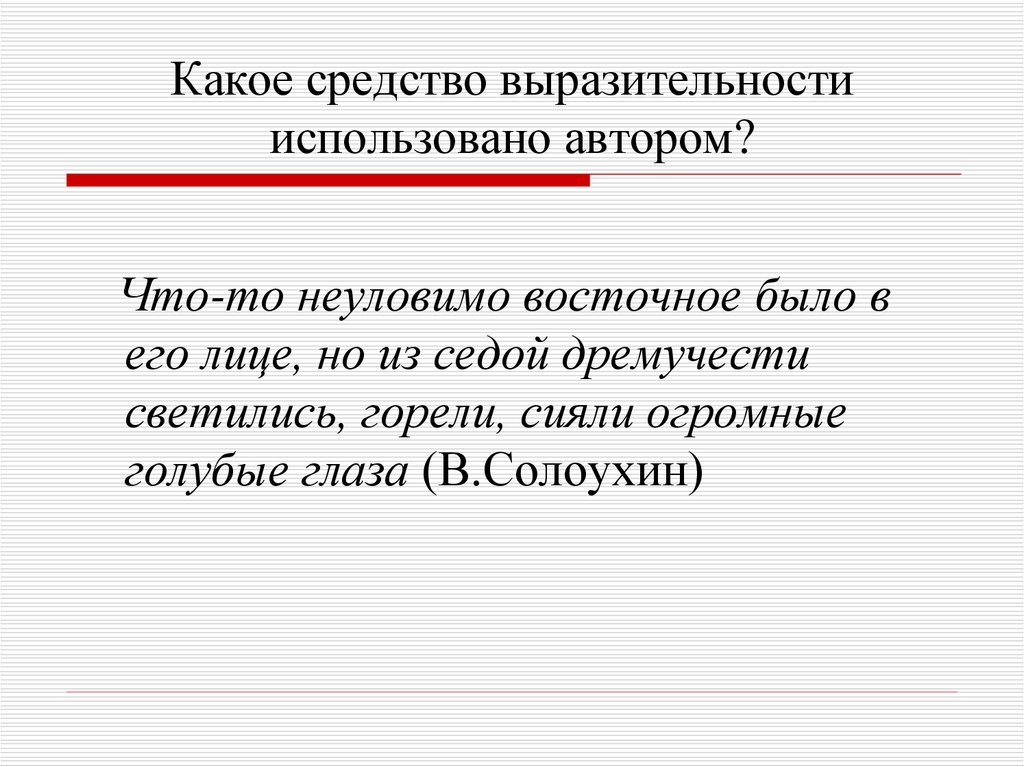 Какое средство выразительности использовано автором?

Что-то неуловимо восточное было в его лице, но из седой дремучести светились, горели, сияли огромные голубые глаза (В.Солоухин)